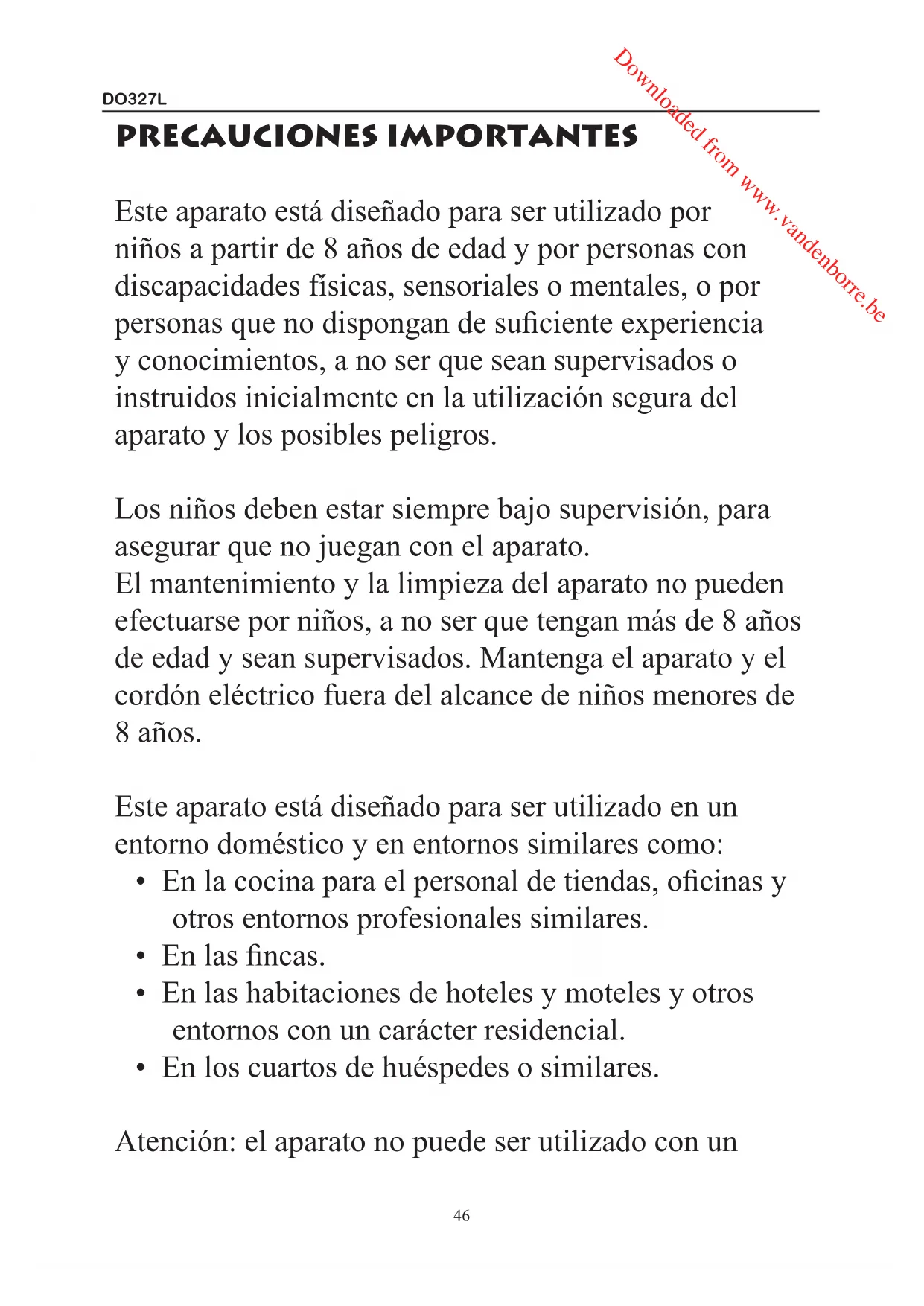 DO327L

Downloaded from www.vandenborre.be

PRECAUCIONES IMPORTANTES

Este aparato está diseñado para ser utilizado por niños a partir de 8 años de edad y por personas con discapacidades físicas, sensoriales o mentales, o por personas que no dispongan de suficiente experiencia y conocimientos, a no ser que sean supervisados o instruidos inicialmente en la utilización segura del aparato y los posibles peligros.

Los niños deben estar siempre bajo supervisión, para asegurar que no juegan con el aparato.
El mantenimiento y la limpieza del aparato no pueden efectuarse por niños, a no ser que tengan más de 8 años de edad y sean supervisados. Mantenga el aparato y el cordón eléctrico fuera del alcance de niños menores de 8 años.

Este aparato está diseñado para ser utilizado en un entorno doméstico y en entornos similares como:
• En la cocina para el personal de tiendas, oficinas y otros entornos profesionales similares.
• En las fincas.
• En las habitaciones de hoteles y moteles y otros entornos con un carácter residencial.
• En los cuartos de huéspedes o similares.

Atención: el aparato no puede ser utilizado con un

46